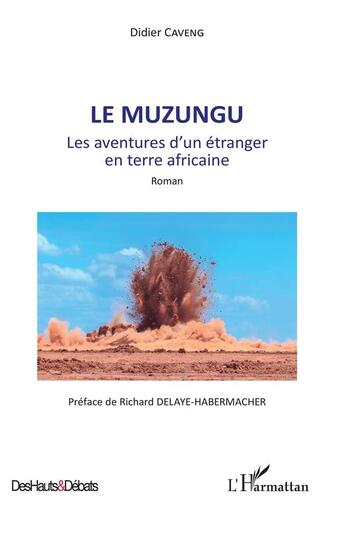 Didier CAVENG

LE MUZUNGU

Les aventures d'un étranger en terre africaine

Roman

Préface de Richard DELAYE-HABERMACHER

DesHauts&Débats

L'Harmattan